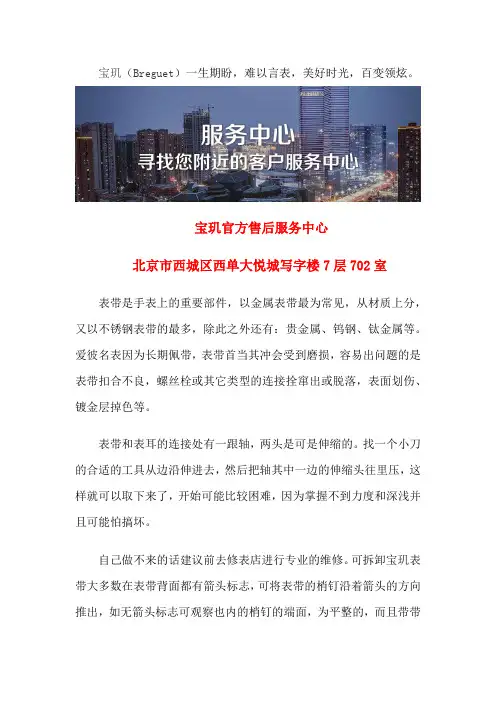 宝玑（Breguet）一生期盼，难以言表，美好时光，百变领炫。

服务中心
寻找您附近的客户服务中心

宝玑官方售后服务中心

北京市西城区西单大悦城写字楼 7 层 702 室

表带是手表上的重要部件，以金属表带最为常见，从材质上分，又以不锈钢表带的最多，除此之外还有：贵金属、钨钢、钛金属等。爱彼名表因为长期佩带，表带首当其冲会受到磨损，容易出问题的是表带扣合不良，螺丝栓或其它类型的连接拴窜出或脱落，表面划伤、镀金层掉色等。

表带和表耳的连接处有一跟轴，两头是可是伸缩的。找一个小刀的合适的工具从边沿伸进去，然后把轴其中一边的伸缩头往里压，这样就可以取下来了，开始可能比较困难，因为掌握不到力度和深浅并且可能怕搞坏。

自己做不来的话建议前去修表店进行专业的维修。可拆卸宝玑表带大多数在表带背面都有箭头标志，可将表带的梢钉沿着箭头的方向推出，如无箭头标志可观察也内的梢钉的端面，为平整的，而且带带